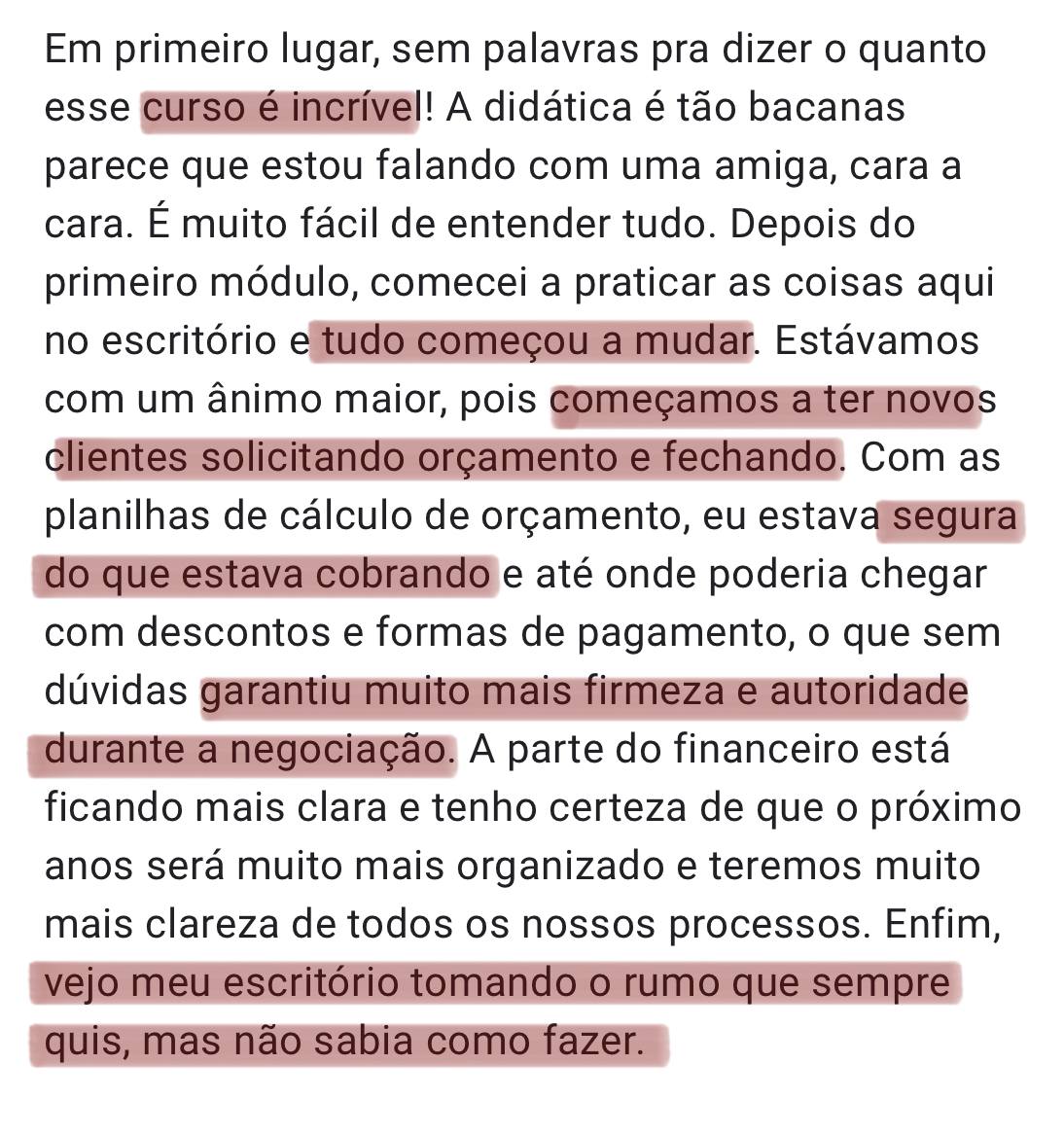 Em primeiro lugar, sem palavras pra dizer o quanto esse curso é incrível! A didática é tão bacanas parece que estou falando com uma amiga, cara a cara. É muito fácil de entender tudo. Depois do primeiro módulo, comecei a praticar as coisas aqui no escritório e tudo começou a mudar. Estávamos com um ânimo maior, pois começamos a ter novos clientes solicitando orçamento e fechando. Com as planilhas de cálculo de orçamento, eu estava segura do que estava cobrando e até onde poderia chegar com descontos e formas de pagamento, o que sem dúvidas garantiu muito mais firmeza e autoridade durante a negociação. A parte do financeiro está ficando mais clara e tenho certeza de que o próximo anos será muito mais organizado e teremos muito mais clareza de todos os nossos processos. Enfim, vejo meu escritório tomando o rumo que sempre quis, mas não sabia como fazer.